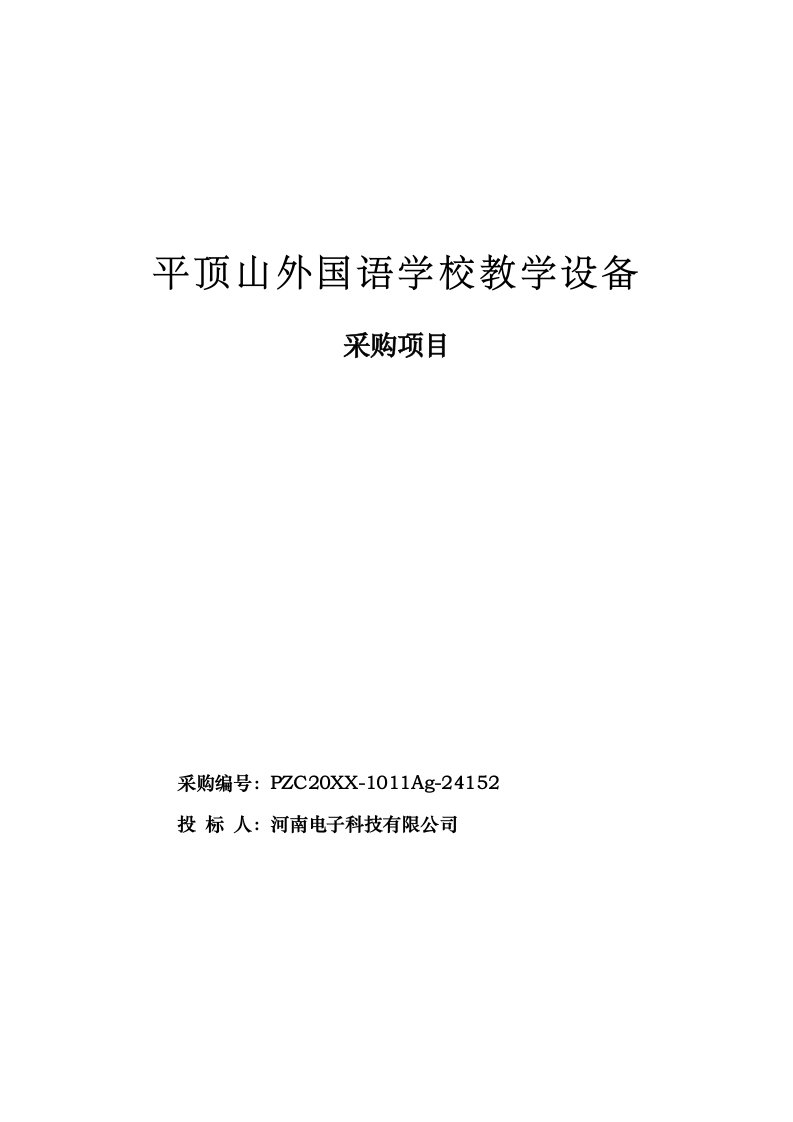 平顶山外国语学校教学设备

采购项目

采购编号：PZC20XX-1011Ag-24152

投 标 人：河南电子科技有限公司